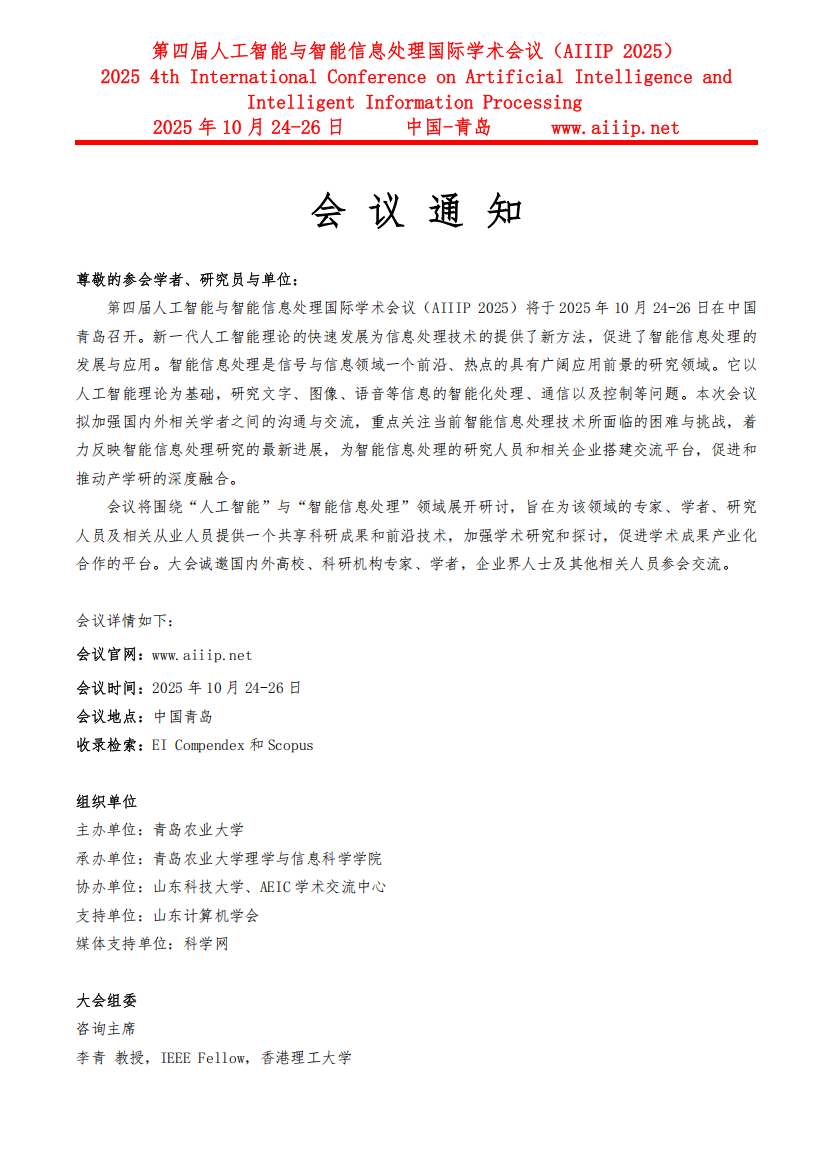 第四届人工智能与智能信息处理国际学术会议（AIIIP 2025）
2025 4th International Conference on Artificial Intelligence and Intelligent Information Processing
2025 年 10 月 24-26 日　　中国-青岛　　www.aiiip.net

会 议 通 知

尊敬的参会学者、研究员与单位：

第四届人工智能与智能信息处理国际学术会议（AIIIP 2025）将于 2025 年 10 月 24-26 日在中国青岛召开。新一代人工智能理论的快速发展为信息处理技术的提供了新方法，促进了智能信息处理的发展与应用。智能信息处理是信号与信息领域一个前沿、热点的具有广阔应用前景的研究领域。它以人工智能理论为基础，研究文字、图像、语音等信息的智能化处理、通信以及控制等问题。本次会议拟加强国内外相关学者之间的沟通与交流，重点关注当前智能信息处理技术所面临的困难与挑战，着力反映智能信息处理研究的最新进展，为智能信息处理的研究人员和相关企业搭建交流平台，促进和推动产学研的深度融合。

会议将围绕“人工智能”与“智能信息处理”领域展开研讨，旨在为该领域的专家、学者、研究人员及相关从业人员提供一个共享科研成果和前沿技术，加强学术研究和探讨，促进学术成果产业化合作的平台。大会诚邀国内外高校、科研机构专家、学者，企业界人士及其他相关人员参会交流。

会议详情如下：

会议官网：www.aiiip.net

会议时间：2025 年 10 月 24-26 日

会议地点：中国青岛

收录检索：EI Compendex 和 Scopus

组织单位

主办单位：青岛农业大学

承办单位：青岛农业大学理学与信息科学学院

协办单位：山东科技大学、AEIC 学术交流中心

支持单位：山东计算机学会

媒体支持单位：科学网

大会组委

咨询主席

李青 教授，IEEE Fellow，香港理工大学